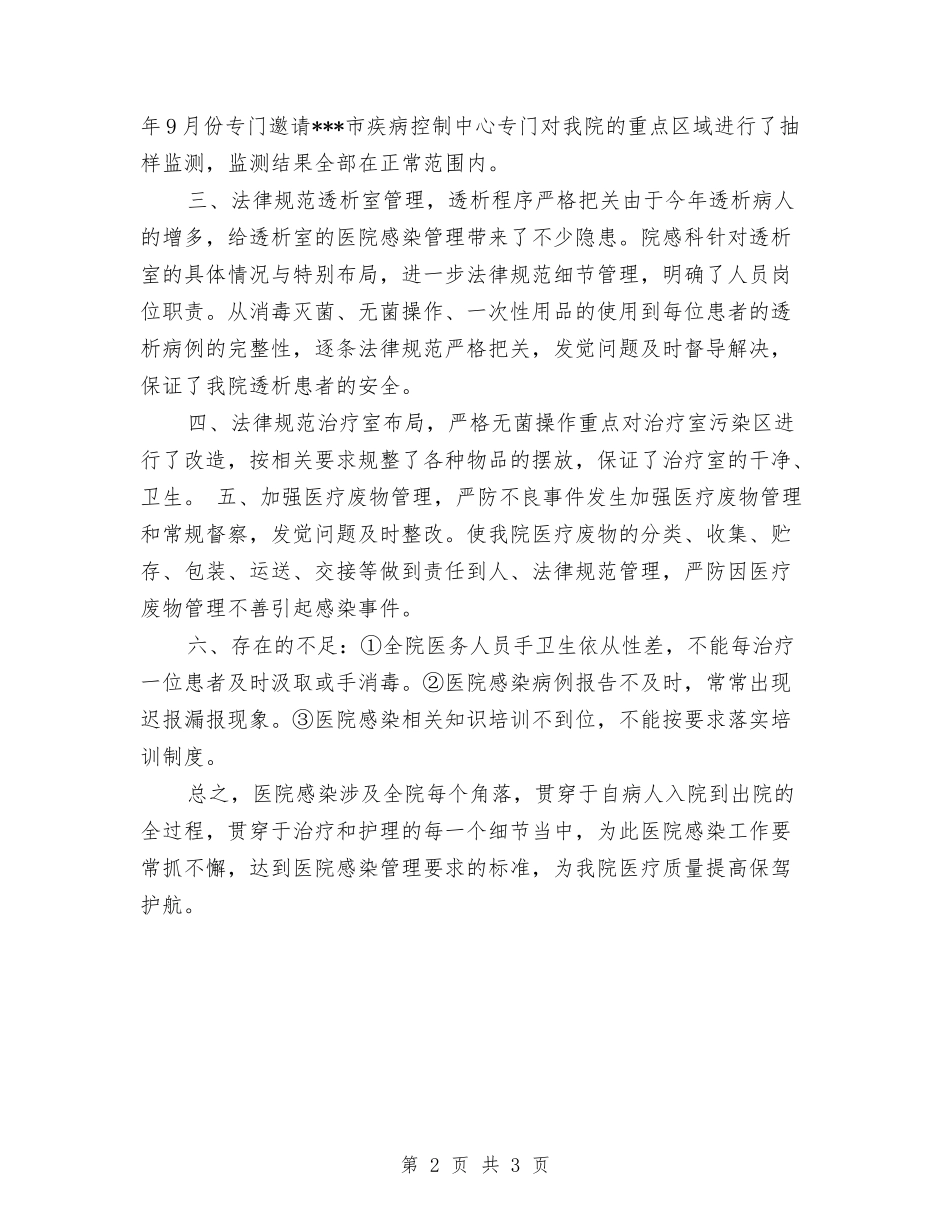 年9月份专门邀请***市疾病控制中心专门对我院的重点区域进行了抽样监测，监测结果全部在正常范围内。

三、法律规范透析室管理，透析程序严格把关由于今年透析病人的增多，给透析室的医院感染管理带来了不少隐患。院感科针对透析室的具体情况与特别布局，进一步法律规范细节管理，明确了人员岗位职责。从消毒灭菌、无菌操作、一次性用品的使用到每位患者的透析病例的完整性，逐条法律规范严格把关，发觉问题及时督导解决，保证了我院透析患者的安全。

四、法律规范治疗室布局，严格无菌操作重点对治疗室污染区进行了改造，按相关要求规整了各种物品的摆放，保证了治疗室的干净、卫生。 五、加强医疗废物管理，严防不良事件发生加强医疗废物管理和常规督察，发觉问题及时整改。使我院医疗废物的分类、收集、贮存、包装、运送、交接等做到责任到人、法律规范管理，严防因医疗废物管理不善引起感染事件。

六、存在的不足：①全院医务人员手卫生依从性差，不能每治疗一位患者及时汲取或手消毒。②医院感染病例报告不及时，常常出现迟报漏报现象。③医院感染相关知识培训不到位，不能按要求落实培训制度。

总之，医院感染涉及全院每个角落，贯穿于自病人入院到出院的全过程，贯穿于治疗和护理的每一个细节当中，为此医院感染工作要常抓不懈，达到医院感染管理要求的标准，为我院医疗质量提高保驾护航。

第 2 页 共 3 页